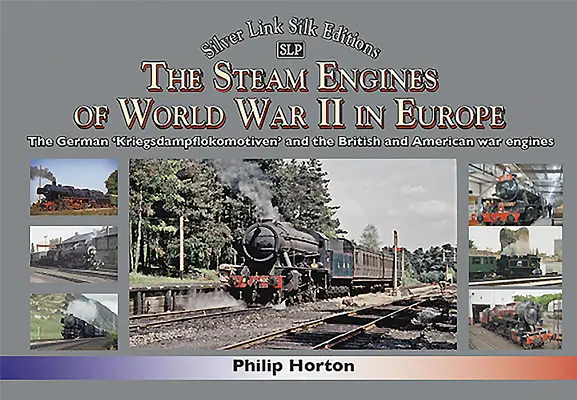 Silver Link Silk Editions
SLP
THE STEAM ENGINES OF WORLD WAR II IN EUROPE
The German 'Kriegsdampflokomotiven' and the British and American war engines

Philip Horton